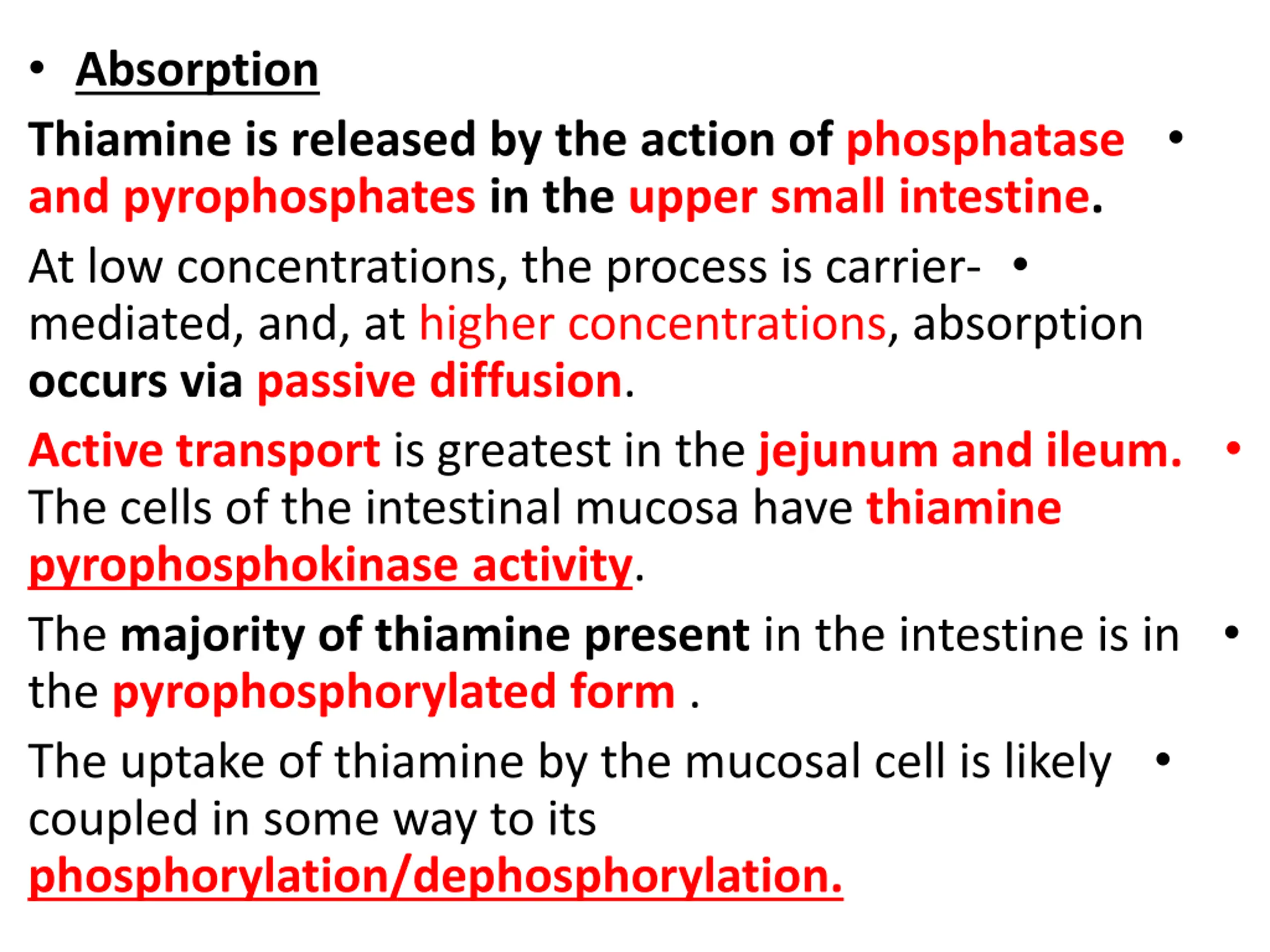 • Absorption

• Thiamine is released by the action of phosphatase and pyrophosphates in the upper small intestine.

• At low concentrations, the process is carrier-mediated, and, at higher concentrations, absorption occurs via passive diffusion.

• Active transport is greatest in the jejunum and ileum. The cells of the intestinal mucosa have thiamine pyrophosphokinase activity.

• The majority of thiamine present in the intestine is in the pyrophosphorylated form .

• The uptake of thiamine by the mucosal cell is likely coupled in some way to its phosphorylation/dephosphorylation.